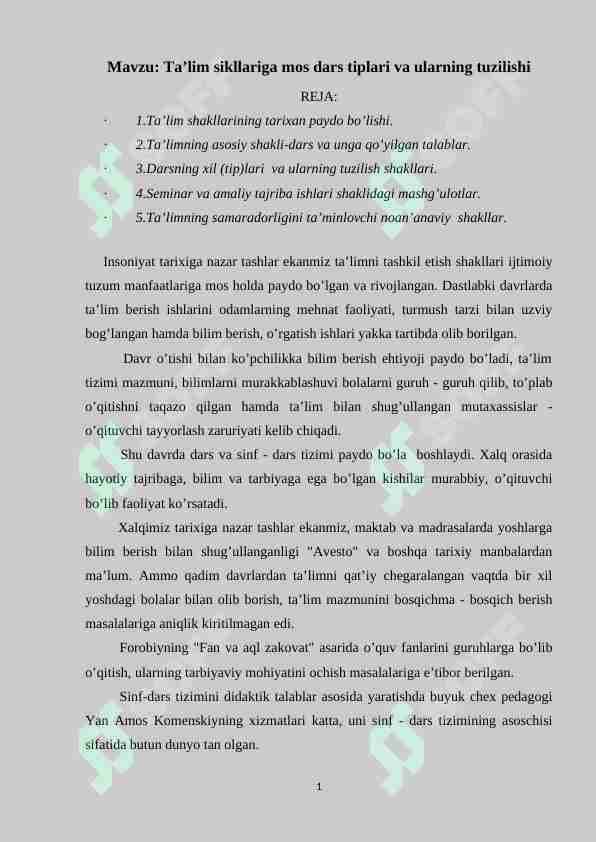 Mavzu: Ta’lim sikllariga mos dars tiplari va ularning tuzilishi

REJA:

· 1.Ta’lim shakllarining tarixan paydo bo’lishi.

· 2.Ta’limning asosiy shakli-dars va unga qo’yilgan talablar.

· 3.Darsning xil (tip)lari va ularning tuzilish shakllari.

· 4.Seminar va amaliy tajriba ishlari shaklidagi mashg’ulotlar.

· 5.Ta’limning samaradorligini ta’minlovchi noan’anaviy shakllar.

Insoniyat tarixiga nazar tashlar ekanmiz ta’limni tashkil etish shakllari ijtimoiy tuzum manfaatlariga mos holda paydo bo’lgan va rivojlangan. Dastlabki davrlarda ta’lim berish ishlarini odamlarning mehnat faoliyati, turmush tarzi bilan uzviy bog’langan hamda bilim berish, o’rgatish ishlari yakka tartibda olib borilgan.

Davr o’tishi bilan ko’pchilikka bilim berish ehtiyoji paydo bo’ladi, ta’lim tizimi mazmuni, bilimlarni murakkablashuvi bolalarni guruh - guruh qilib, to’plab o’qitishni taqazo qilgan hamda ta’lim bilan shug’ullangan mutaxassislar - o’qituvchi tayyorlash zaruriyati kelib chiqadi.

Shu davrda dars va sinf - dars tizimi paydo bo’la boshlaydi. Xalq orasida hayotiy tajribaga, bilim va tarbiyaga ega bo’lgan kishilar murabbiy, o’qituvchi bo’lib faoliyat ko’rsatadi.

Xalqimiz tarixiga nazar tashlar ekanmiz, maktab va madrasalarda yoshlarga bilim berish bilan shug’ullanganligi "Avesto" va boshqa tarixiy manbalardan ma’lum. Ammo qadim davrlardan ta’limni qat’iy chegaralangan vaqtda bir xil yoshdagi bolalar bilan olib borish, ta’lim mazmunini bosqichma - bosqich berish masalalariga aniqlik kiritilmagan edi.

Forobiyning "Fan va aql zakovat" asarida o’quv fanlarini guruhlarga bo’lib o’qitish, ularning tarbiyaviy mohiyatini ochish masalalariga e’tibor berilgan.

Sinf-dars tizimini didaktik talablar asosida yaratishda buyuk chex pedagogi Yan Amos Komenskiyning xizmatlari katta, uni sinf - dars tizimining asoschisi sifatida butun dunyo tan olgan.

1